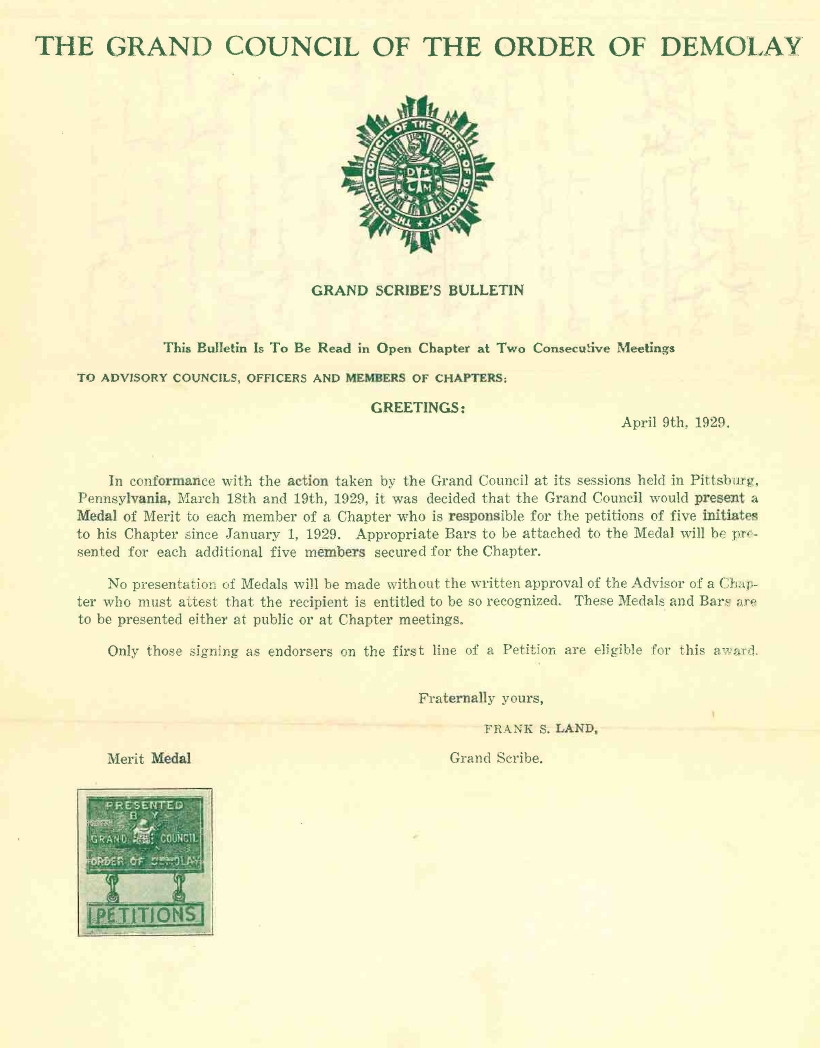 THE GRAND COUNCIL OF THE ORDER OF DEMOLAY

THE GRAND COUNCIL OF THE ORDER OF DEMOLAY
D
C M

GRAND SCRIBE'S BULLETIN

This Bulletin Is To Be Read in Open Chapter at Two Consecutive Meetings

TO ADVISORY COUNCILS, OFFICERS AND MEMBERS OF CHAPTERS:

GREETINGS:

April 9th, 1929.

In conformance with the action taken by the Grand Council at its sessions held in Pittsburg, Pennsylvania, March 18th and 19th, 1929, it was decided that the Grand Council would present a Medal of Merit to each member of a Chapter who is responsible for the petitions of five initiates to his Chapter since January 1, 1929. Appropriate Bars to be attached to the Medal will be presented for each additional five members secured for the Chapter.

No presentation of Medals will be made without the written approval of the Advisor of a Chapter who must attest that the recipient is entitled to be so recognized. These Medals and Bars are to be presented either at public or at Chapter meetings.

Only those signing as endorsers on the first line of a Petition are eligible for this award.

Fraternally yours,

FRANK S. LAND,

Grand Scribe.

Merit Medal

PRESENTED BY GRAND COUNCIL ORDER OF DEMOLAY

PETITIONS